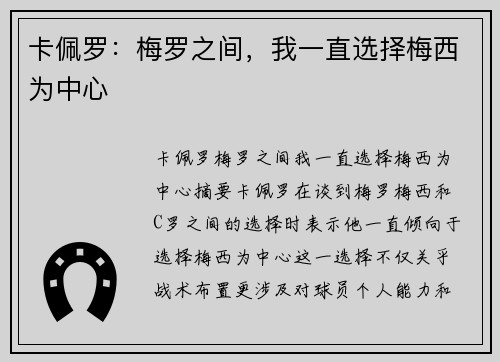 卡佩罗：梅罗之间，我一直选择梅西为中心

卡佩罗梅罗之间我一直选择梅西为中心摘要卡佩罗在谈到梅罗梅西和C罗之间的选择时表示他一直倾向于选择梅西为中心这一选择不仅关乎战术布置更涉及对球员个人能力和